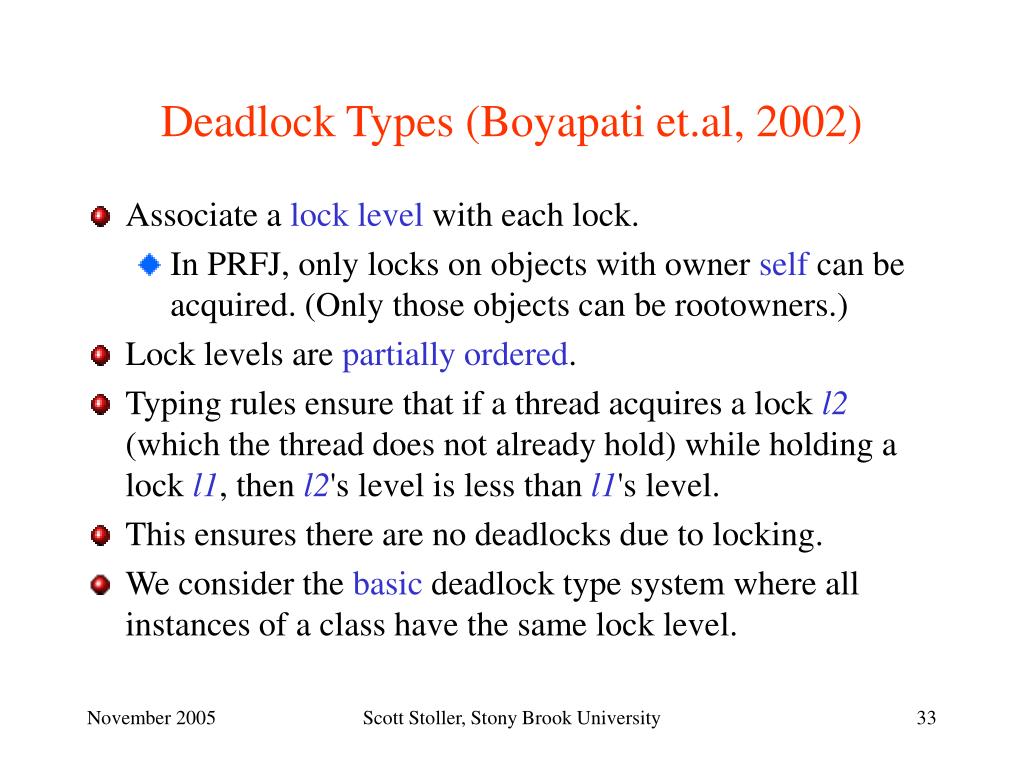 Deadlock Types (Boyapati et.al, 2002)

Associate a lock level with each lock.

In PRFJ, only locks on objects with owner self can be acquired. (Only those objects can be rootowners.)

Lock levels are partially ordered.

Typing rules ensure that if a thread acquires a lock l2 (which the thread does not already hold) while holding a lock l1, then l2's level is less than l1's level.

This ensures there are no deadlocks due to locking.

We consider the basic deadlock type system where all instances of a class have the same lock level.

November 2005

Scott Stoller, Stony Brook University

33